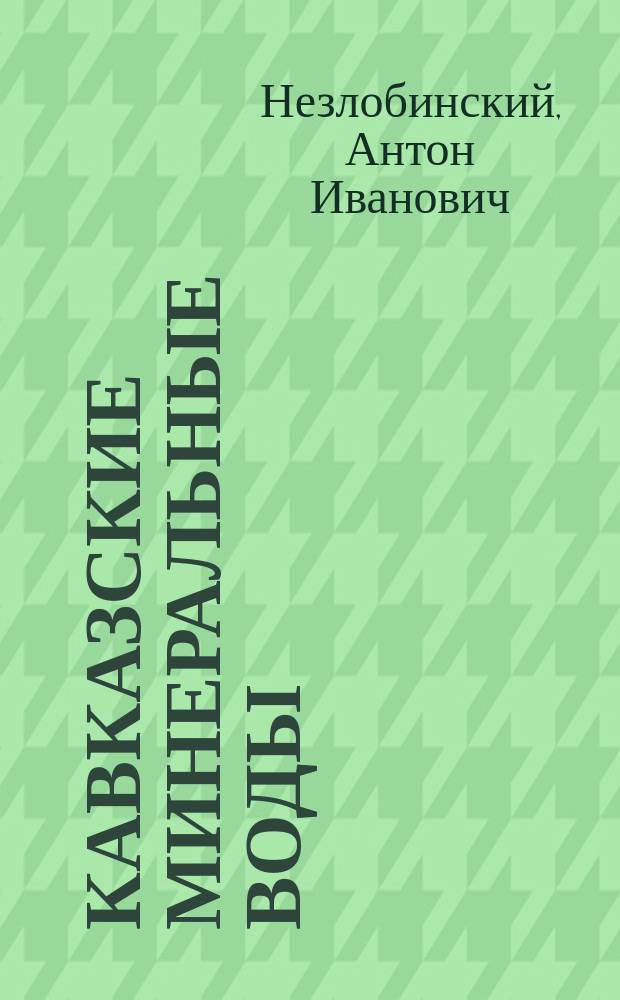 Незлобинский, Антон Иванович

КАВКАЗСКИЕ МИНЕРАЛЬНЫЕ ВОДЫ